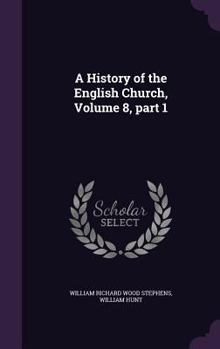 A History of the English Church, Volume 8, part 1

Scholar SELECT

WILLIAM RICHARD WOOD STEPHENS, WILLIAM HUNT